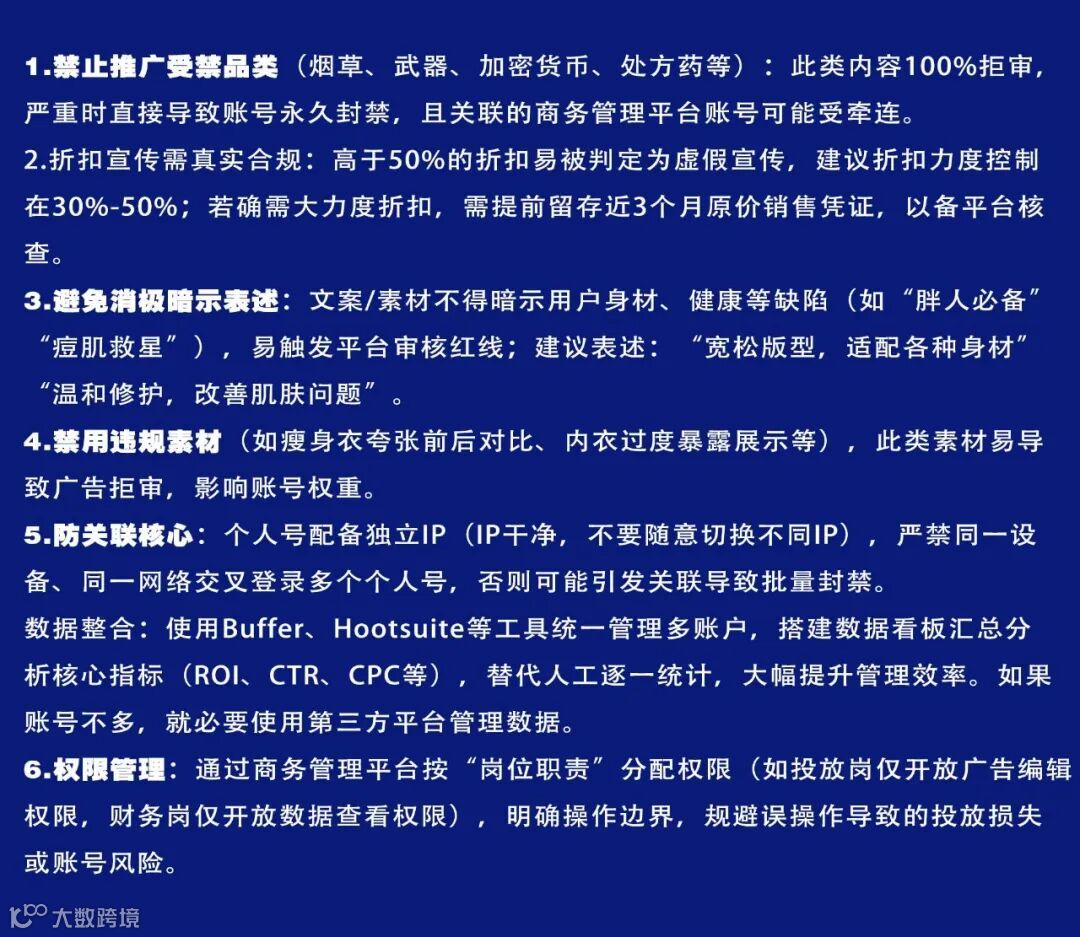 1.禁止推广受禁品类（烟草、武器、加密货币、处方药等）：此类内容100%拒审，严重时直接导致账号永久封禁，且关联的商务管理平台账号可能受牵连。

2.折扣宣传需真实合规：高于50%的折扣易被判定为虚假宣传，建议折扣力度控制在30%-50%；若确需大力度折扣，需提前留存近3个月原价销售凭证，以备平台核查。

3.避免消极暗示表述：文案/素材不得暗示用户身材、健康等缺陷（如“胖人必备”“痘肌救星”），易触发平台审核红线；建议表述：“宽松版型，适配各种身材”“温和修护，改善肌肤问题”。

4.禁用违规素材（如瘦身衣夸张前后对比、内衣过度暴露展示等），此类素材易导致广告拒审，影响账号权重。

5.防关联核心：个人号配备独立IP（IP干净，不要随意切换不同IP），严禁同一设备、同一网络交叉登录多个个人号，否则可能引发关联导致批量封禁。

数据整合：使用Buffer、Hootsuite等工具统一管理多账户，搭建数据看板汇总分析核心指标（ROI、CTR、CPC等），替代人工逐一统计，大幅提升管理效率。如果账号不多，就必要使用第三方平台管理数据。

6.权限管理：通过商务管理平台按“岗位职责”分配权限（如投放岗仅开放广告编辑权限，财务岗仅开放数据查看权限），明确操作边界，规避误操作导致的投放损失或账号风险。

大数跨境